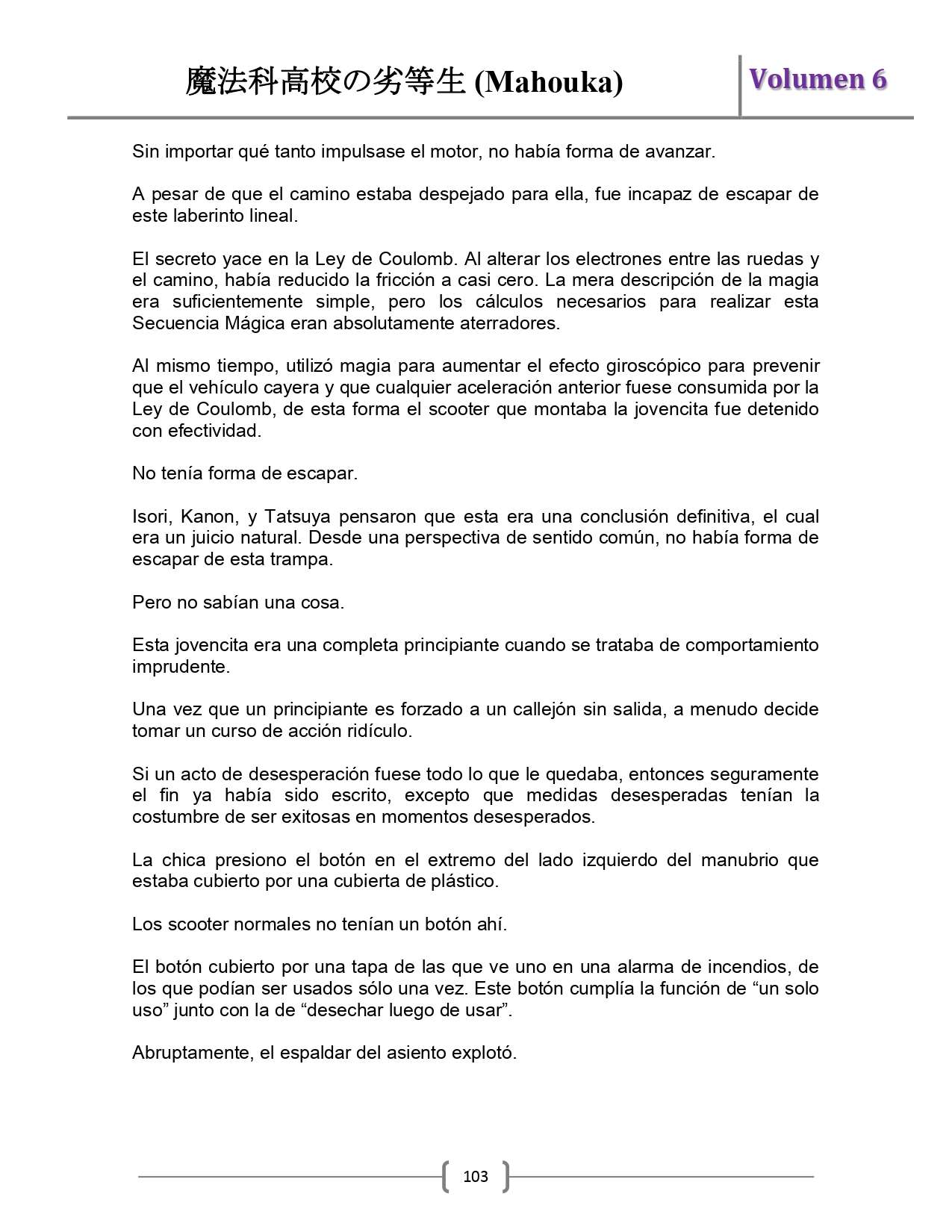 魔法科高校の劣等生 (Mahouka)

Volumen 6

Sin importar qué tanto impulsase el motor, no había forma de avanzar.

A pesar de que el camino estaba despejado para ella, fue incapaz de escapar de este laberinto lineal.

El secreto yace en la Ley de Coulomb. Al alterar los electrones entre las ruedas y el camino, había reducido la fricción a casi cero. La mera descripción de la magia era suficientemente simple, pero los cálculos necesarios para realizar esta Secuencia Mágica eran absolutamente aterradores.

Al mismo tiempo, utilizó magia para aumentar el efecto giroscópico para prevenir que el vehículo cayera y que cualquier aceleración anterior fuese consumida por la Ley de Coulomb, de esta forma el scooter que montaba la jovencita fue detenido con efectividad.

No tenía forma de escapar.

Isori, Kanon, y Tatsuya pensaron que esta era una conclusión definitiva, el cual era un juicio natural. Desde una perspectiva de sentido común, no había forma de escapar de esta trampa.

Pero no sabían una cosa.

Esta jovencita era una completa principiante cuando se trataba de comportamiento imprudente.

Una vez que un principiante es forzado a un callejón sin salida, a menudo decide tomar un curso de acción ridículo.

Si un acto de desesperación fuese todo lo que le quedaba, entonces seguramente el fin ya había sido escrito, excepto que medidas desesperadas tenían la costumbre de ser exitosas en momentos desesperados.

La chica presiono el botón en el extremo del lado izquierdo del manubrio que estaba cubierto por una cubierta de plástico.

Los scooter normales no tenían un botón ahí.

El botón cubierto por una tapa de las que ve uno en una alarma de incendios, de los que podían ser usados sólo una vez. Este botón cumplía la función de “un solo uso” junto con la de “desechar luego de usar”.

Abruptamente, el espaldar del asiento explotó.

103